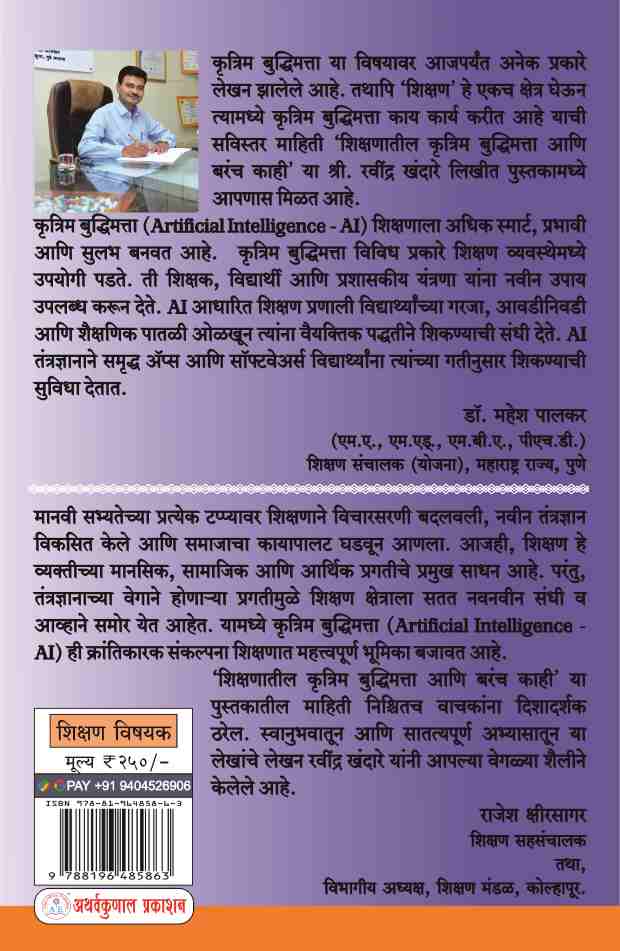 कृत्रिम बुद्धिमत्ता या विषयावर आजपर्यंत अनेक प्रकारे लेखन झालेले आहे. तथापि 'शिक्षण' हे एकच क्षेत्र घेऊन त्यामध्ये कृत्रिम बुद्धिमत्ता काय कार्य करीत आहे याची सविस्तर माहिती 'शिक्षणातील कृत्रिम बुद्धिमत्ता आणि बरंच काही' या श्री. रवींद्र खंदारे लिखीत पुस्तकामध्ये आपणास मिळत आहे.

कृत्रिम बुद्धिमत्ता (Artificial Intelligence - AI) शिक्षणाला अधिक स्मार्ट, प्रभावी आणि सुलभ बनवत आहे. कृत्रिम बुद्धिमत्ता विविध प्रकारे शिक्षण व्यवस्थेमध्ये उपयोगी पडते. ती शिक्षक, विद्यार्थी आणि प्रशासकीय यंत्रणा यांना नवीन उपाय उपलब्ध करून देते. AI आधारित शिक्षण प्रणाली विद्यार्थ्यांच्या गरजा, आवडीनिवडी आणि शैक्षणिक पातळी ओळखून त्यांना वैयक्तिक पद्धतीने शिकण्याची संधी देते. AI तंत्रज्ञानाने समृद्ध ॲप्स आणि सॉफ्टवेअर्स विद्यार्थ्यांना त्यांच्या गतीनुसार शिकण्याची सुविधा देतात.

डॉ. महेश पालकर
(एम.ए., एम.एड्., एम.बी.ए., पीएच.डी.)
शिक्षण संचालक (योजना), महाराष्ट्र राज्य, पुणे

मानवी सभ्यतेच्या प्रत्येक टप्प्यावर शिक्षणाने विचारसरणी बदलवली, नवीन तंत्रज्ञान विकसित केले आणि समाजाचा कायापालट घडवून आणला. आजही, शिक्षण हे व्यक्तीच्या मानसिक, सामाजिक आणि आर्थिक प्रगतीचे प्रमुख साधन आहे. परंतु, तंत्रज्ञानाच्या वेगाने होणाऱ्या प्रगतीमुळे शिक्षण क्षेत्राला सतत नवनवीन संधी व आव्हाने समोर येत आहेत. यामध्ये कृत्रिम बुद्धिमत्ता (Artificial Intelligence - AI) ही क्रांतिकारक संकल्पना शिक्षणात महत्त्वपूर्ण भूमिका बजावत आहे.

'शिक्षणातील कृत्रिम बुद्धिमत्ता आणि बरंच काही' या पुस्तकातील माहिती निश्चितच वाचकांना दिशादर्शक ठरेल. स्वानुभवातून आणि सातत्यपूर्ण अभ्यासातून या लेखांचे लेखन रवींद्र खंदारे यांनी आपल्या वेगळ्या शैलीने केलेले आहे.

राजेश क्षीरसागर
शिक्षण सहसंचालक
तथा,
विभागीय अध्यक्ष, शिक्षण मंडळ, कोल्हापूर.

शिक्षण विषयक
मूल्य ₹२५०/-
PAY +91 9404526906
ISBN 978-81-964858-6-3
9 788196 485863
अथर्वकुणाल प्रकाशन